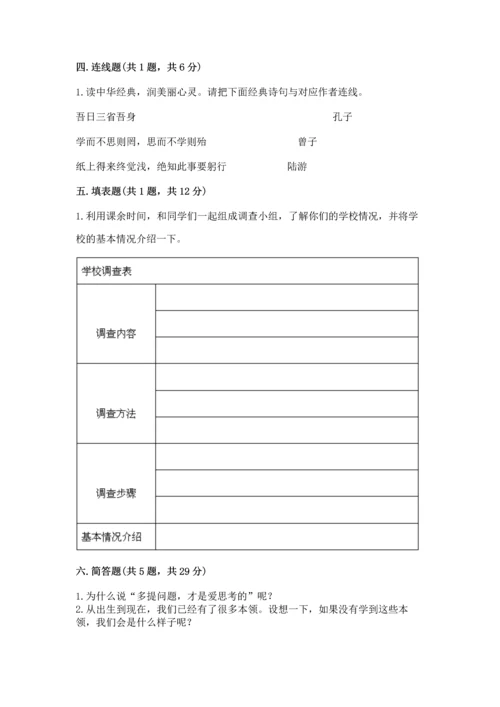 四. 连线题(共 1 题，共 6 分)

1. 读中华经典，润美丽心灵。请把下面经典诗句与对应作者连线。

吾日三省吾身 孔子

学而不思则罔，思而不学则殆 曾子

纸上得来终觉浅，绝知此事要躬行 陆游

五. 填表题(共 1 题，共 12 分)

1. 利用课余时间，和同学们一起组成调查小组，了解你们的学校情况，并将学校的基本情况介绍一下。

| 学校调查表 | |
|---|---|
| 调查内容 | |
| | |
| | |
| 调查方法 | |
| | |
| | |
| 调查步骤 | |
| | |
| | |
| 基本情况介绍 | |

六. 简答题(共 5 题，共 29 分)

1. 为什么说“多提问题，才是爱思考的”呢？
2. 从出生到现在，我们已经有了很多本领。设想一下，如果没有学到这些本领，我们会是什么样子呢？